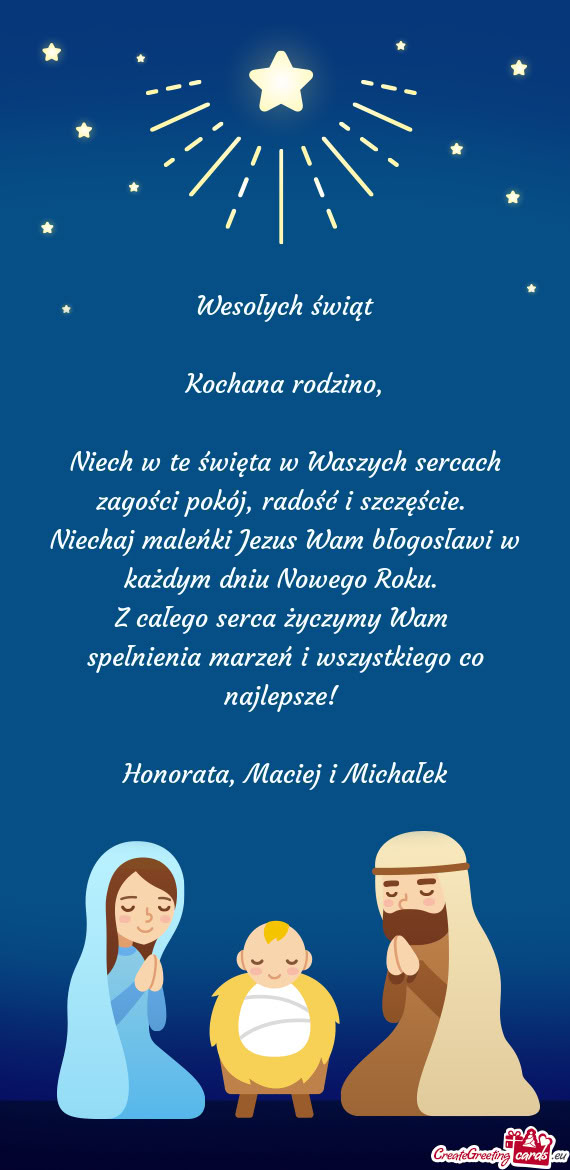 Wesołych świąt

Kochana rodzino,

Niech w te święta w Waszych sercach zagości pokój, radość i szczęście.
Niechaj maleńki Jezus Wam błogosławi w każdym dniu Nowego Roku.
Z całego serca życzymy Wam spełnienia marzeń i wszystkiego co najlepsze!

Honorata, Maciej i Michałek

CreateGreetingcards.eu